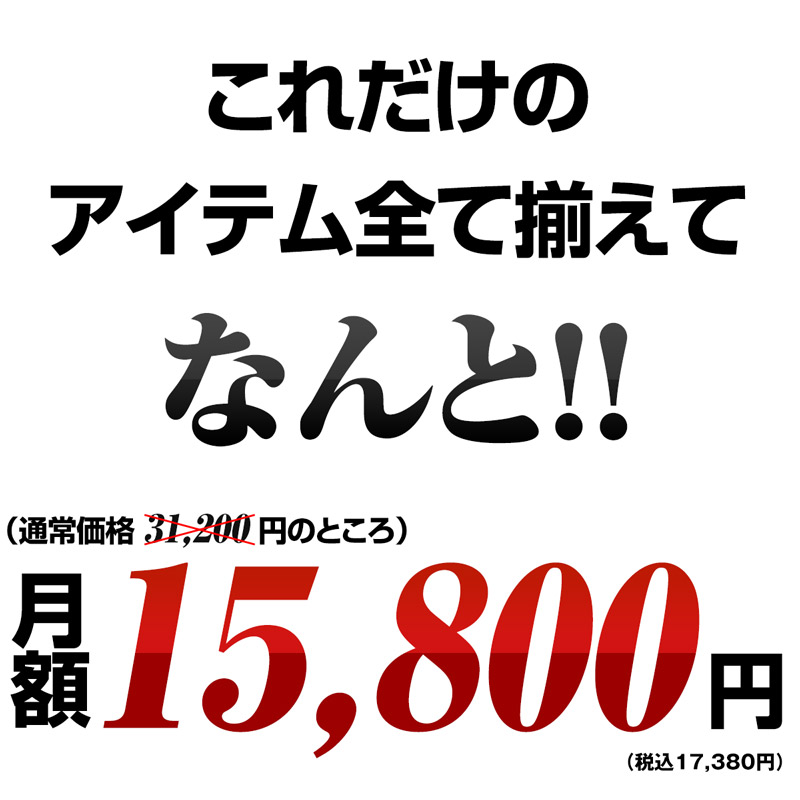 これだけの
アイテム全て揃えて
なんと!!

（通常価格 31,200 円のところ）

月額 15,800 円
（税込17,380円）